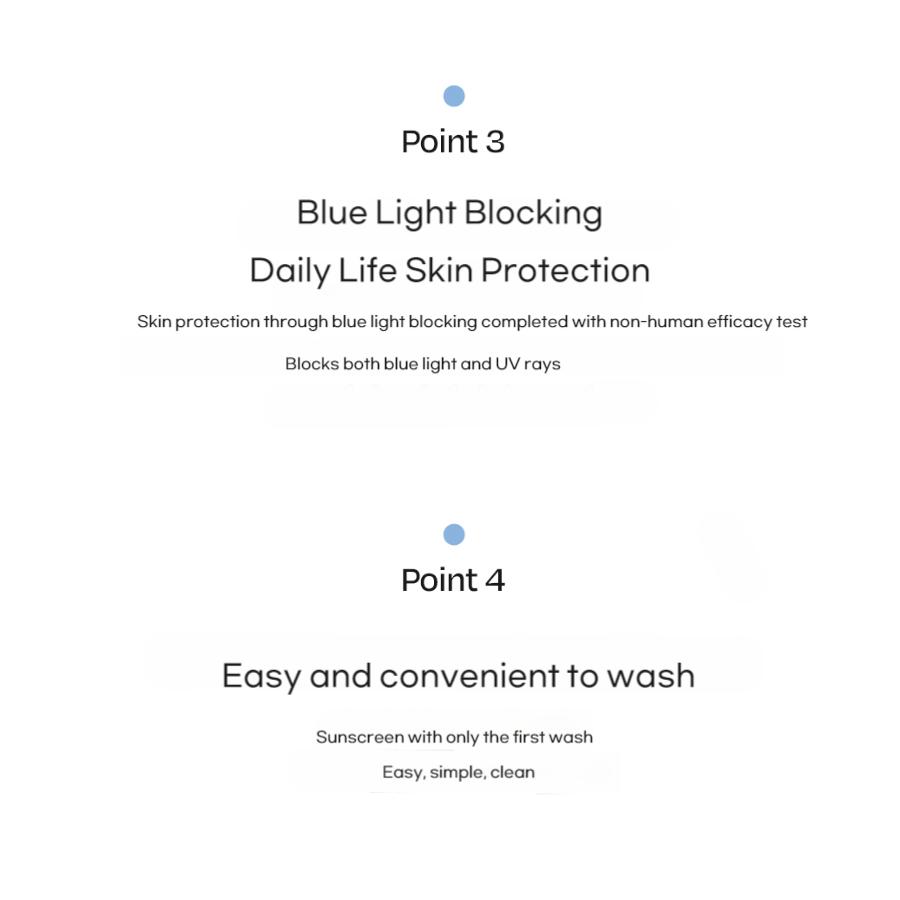 Point 3

Blue Light Blocking
Daily Life Skin Protection

Skin protection through blue light blocking completed with non-human efficacy test

Blocks both blue light and UV rays

Point 4

Easy and convenient to wash

Sunscreen with only the first wash

Easy, simple, clean